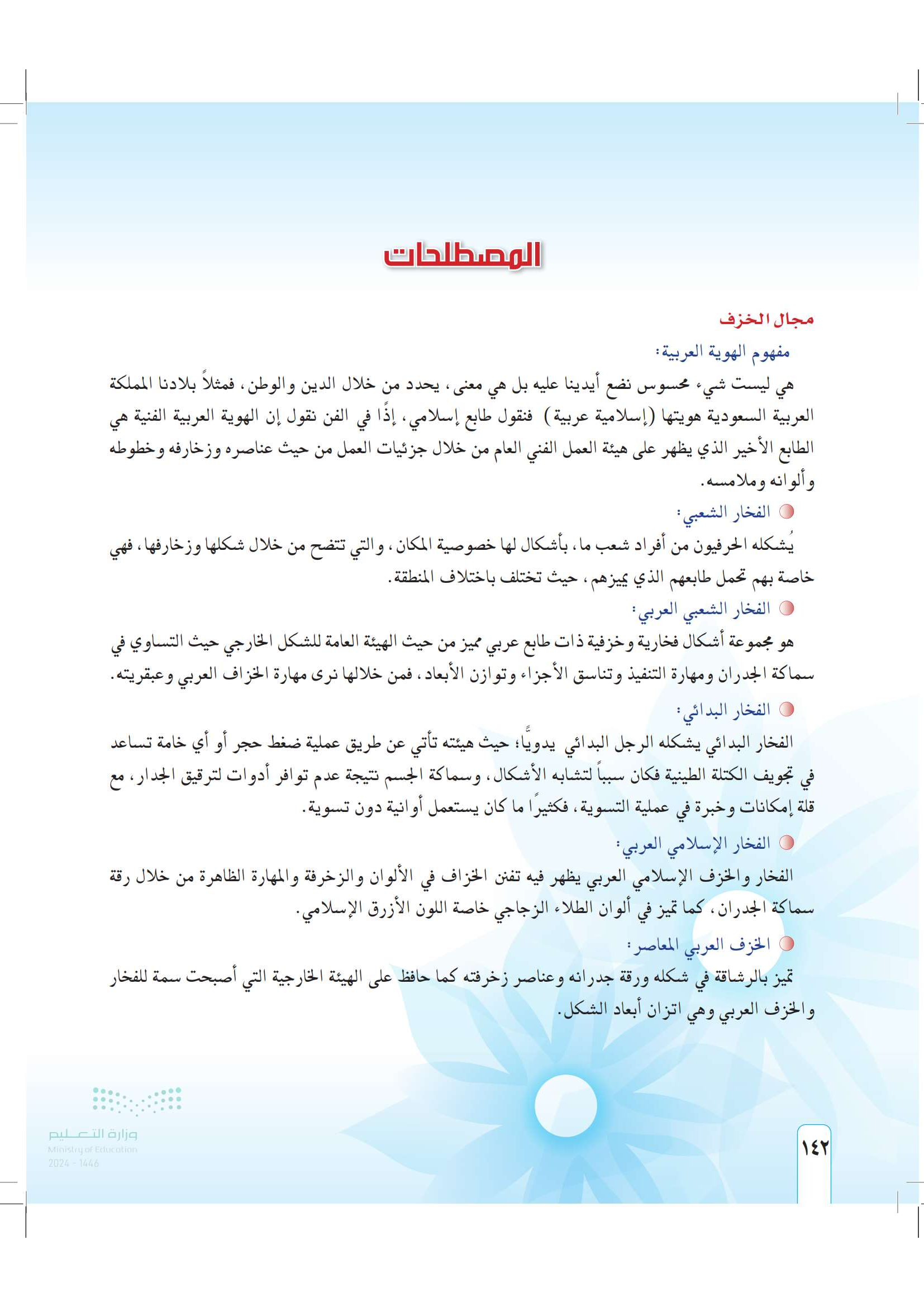 المصطلحات

مجال الخزف

مفهوم الهوية العربية:

هي ليست شيء محسوس نضع أيدينا عليه بل هي معنى، يحدد من خلال الدين والوطن، فمثلاً بلادنا المملكة العربية السعودية هويتها (إسلامية عربية) فنقول طابع إسلامي، إذًا في الفن نقول إن الهوية العربية الفنية هي الطابع الأخير الذي يظهر على هيئة العمل الفني العام من خلال جزئيات العمل من حيث عناصره وزخارفه وخطوطه وألوانه وملامسه.

الفخار الشعبي:

يُشكله الحرفيون من أفراد شعب ما، بأشكال لها خصوصية المكان، والتي تتضح من خلال شكلها وزخارفها، فهي خاصة بهم تحمل طابعهم الذي يميزهم، حيث تختلف باختلاف المنطقة.

الفخار الشعبي العربي:

هو مجموعة أشكال فخارية وخزفية ذات طابع عربي مميز من حيث الهيئة العامة للشكل الخارجي حيث التساوي في سماكة الجدران ومهارة التنفيذ وتناسق الأجزاء وتوازن الأبعاد، فمن خلالها نرى مهارة الخزاف العربي وعبقريته.

الفخار البدائي:

الفخار البدائي يشكله الرجل البدائي يدويًا؛ حيث هيئته تأتي عن طريق عملية ضغط حجر أو أي خامة تساعد في تجويف الكتلة الطينية فكان سبباً لتشابه الأشكال، وسماكة الجسم نتيجة عدم توافر أدوات لترقيق الجدار، مع قلة إمكانات وخبرة في عملية التسوية، فكثيرًا ما كان يستعمل أوانية دون تسوية.

الفخار الإسلامي العربي:

الفخار والخزف الإسلامي العربي يظهر فيه تفنن الخزاف في الألوان والزخرفة والمهارة الظاهرة من خلال رقة سماكة الجدران، كما تميز في ألوان الطلاء الزجاجي خاصة اللون الأزرق الإسلامي.

الخزف العربي المعاصر:

تميز بالرشاقة في شكله ورقة جدرانه وعناصر زخرفته كما حافظ على الهيئة الخارجية التي أصبحت سمة للفخار والخزف العربي وهي اتزان أبعاد الشكل.

وزارة التعليم
Ministry of Education
2024 - 1446

١٤٢